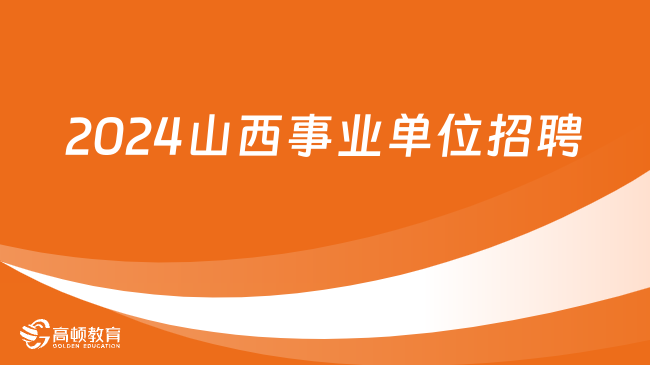 2024山西事业单位招聘

高顿教育
GOLDEN EDUCATION